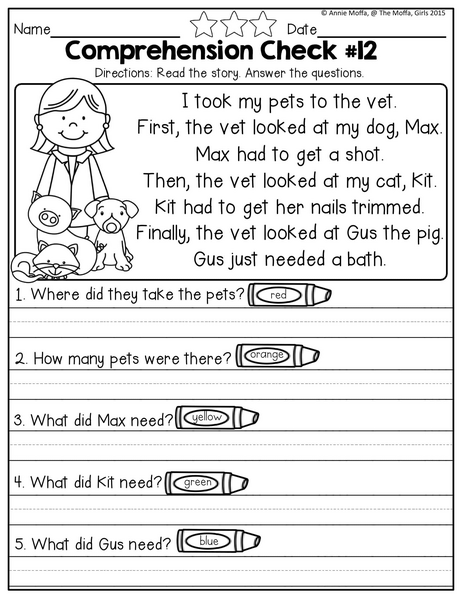 © Annie Moffa, @ The Moffa, Girls 2015

Name________________ Date________________

Comprehension Check #12

Directions: Read the story. Answer the questions.

I took my pets to the vet.
First, the vet looked at my dog, Max.
Max had to get a shot.
Then, the vet looked at my cat, Kit.
Kit had to get her nails trimmed.
Finally, the vet looked at Gus the pig.
Gus just needed a bath.

1. Where did they take the pets? red

2. How many pets were there? orange

3. What did Max need? yellow

4. What did Kit need? green

5. What did Gus need? blue